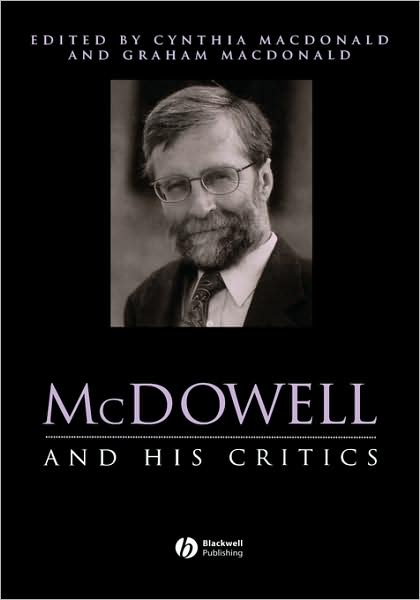 EDITED BY CYNTHIA MACDONALD AND GRAHAM MACDONALD

McDOWELL

AND HIS CRITICS

Blackwell Publishing